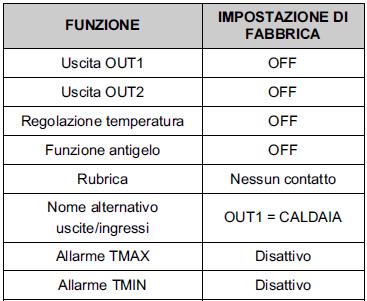 | FUNZIONE | IMPOSTAZIONE DI FABBRICA |
|---|---|
| Uscita OUT1 | OFF |
| Uscita OUT2 | OFF |
| Regolazione temperatura | OFF |
| Funzione antigelo | OFF |
| Rubrica | Nessun contatto |
| Nome alternativo uscite/ingressi | OUT1 = CALDAIA |
| Allarme TMAX | Disattivo |
| Allarme TMIN | Disattivo |